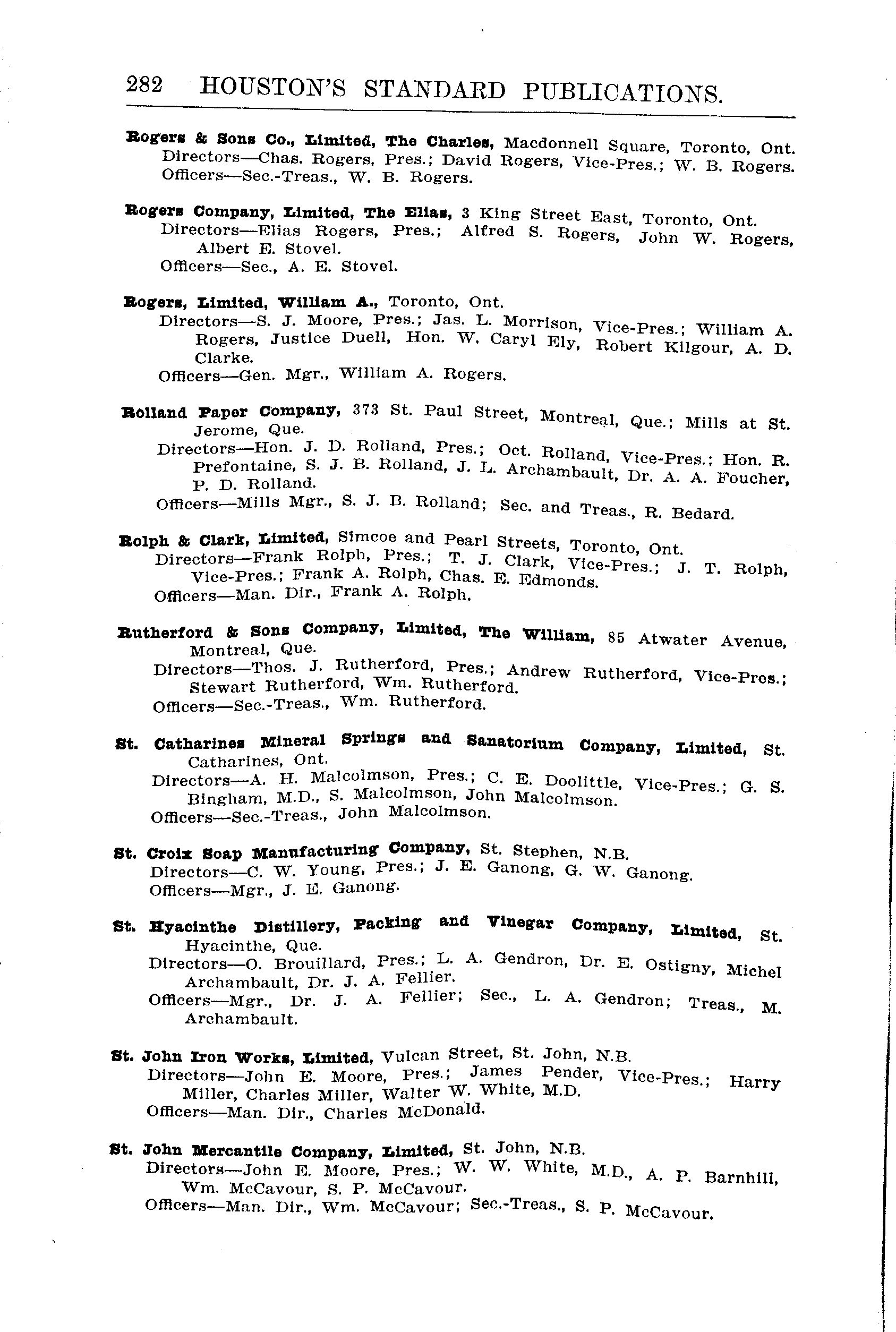 282 HOUSTON'S STANDARD PUBLICATIONS.

Rogers & Sons Co., Limited, The Charles, Macdonnell Square, Toronto, Ont.
Directors—Chas. Rogers, Pres.; David Rogers, Vice-Pres.; W. B. Rogers.
Officers—Sec.-Treas., W. B. Rogers.

Rogers Company, Limited, The Elias, 3 King Street East, Toronto, Ont.
Directors—Elias Rogers, Pres.; Alfred S. Rogers, John W. Rogers, Albert E. Stovel.
Officers—Sec., A. E. Stovel.

Rogers, Limited, William A., Toronto, Ont.
Directors—S. J. Moore, Pres.; Jas. L. Morrison, Vice-Pres.; William A. Rogers, Justice Duell, Hon. W. Caryl Ely, Robert Kilgour, A. D. Clarke.
Officers—Gen. Mgr., William A. Rogers.

Rolland Paper Company, 373 St. Paul Street, Montreal, Que.; Mills at St. Jerome, Que.
Directors—Hon. J. D. Rolland, Pres.; Oct. Rolland, Vice-Pres.; Hon. R. Prefontaine, S. J. B. Rolland, J. L. Archambault, Dr. A. A. Foucher, P. D. Rolland.
Officers—Mills Mgr., S. J. B. Rolland; Sec. and Treas., R. Bedard.

Rolph & Clark, Limited, Simcoe and Pearl Streets, Toronto, Ont.
Directors—Frank Rolph, Pres.; T. J. Clark, Vice-Pres.; J. T. Rolph, Vice-Pres.; Frank A. Rolph, Chas. E. Edmonds.
Officers—Man. Dir., Frank A. Rolph.

Rutherford & Sons Company, Limited, The William, 85 Atwater Avenue, Montreal, Que.
Directors—Thos. J. Rutherford, Pres.; Andrew Rutherford, Vice-Pres.; Stewart Rutherford, Wm. Rutherford.
Officers—Sec.-Treas., Wm. Rutherford.

St. Catharines Mineral Springs and Sanatorium Company, Limited, St. Catharines, Ont.
Directors—A. H. Malcolmson, Pres.; C. E. Doolittle, Vice-Pres.; G. S. Bingham, M.D., S. Malcolmson, John Malcolmson.
Officers—Sec.-Treas., John Malcolmson.

St. Croix Soap Manufacturing Company, St. Stephen, N.B.
Directors—C. W. Young, Pres.; J. E. Ganong, G. W. Ganong.
Officers—Mgr., J. E. Ganong.

St. Hyacinthe Distillery, Packing and Vinegar Company, Limited, St. Hyacinthe, Que.
Directors—O. Brouillard, Pres.; L. A. Gendron, Dr. E. Ostigny, Michel Archambault, Dr. J. A. Fellier.
Officers—Mgr., Dr. J. A. Fellier; Sec., L. A. Gendron; Treas., M. Archambault.

St. John Iron Works, Limited, Vulcan Street, St. John, N.B.
Directors—John E. Moore, Pres.; James Pender, Vice-Pres.; Harry Miller, Charles Miller, Walter W. White, M.D.
Officers—Man. Dir., Charles McDonald.

St. John Mercantile Company, Limited, St. John, N.B.
Directors—John E. Moore, Pres.; W. W. White, M.D., A. P. Barnhill, Wm. McCavour, S. P. McCavour.
Officers—Man. Dir., Wm. McCavour; Sec.-Treas., S. P. McCavour.